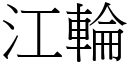 江輪